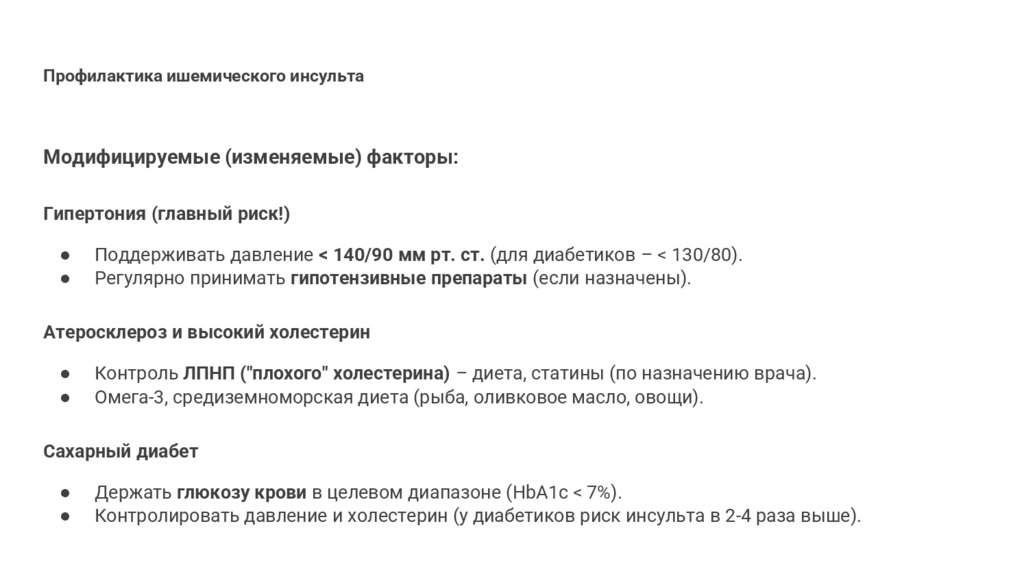 Профилактика ишемического инсульта

Модифицируемые (изменяемые) факторы:

Гипертония (главный риск!)

● Поддерживать давление < 140/90 мм рт. ст. (для диабетиков – < 130/80).
● Регулярно принимать гипотензивные препараты (если назначены).

Атеросклероз и высокий холестерин

● Контроль ЛПНП ("плохого" холестерина) – диета, статины (по назначению врача).
● Омега-3, средиземноморская диета (рыба, оливковое масло, овощи).

Сахарный диабет

● Держать глюкозу крови в целевом диапазоне (HbA1c < 7%).
● Контролировать давление и холестерин (у диабетиков риск инсульта в 2-4 раза выше).